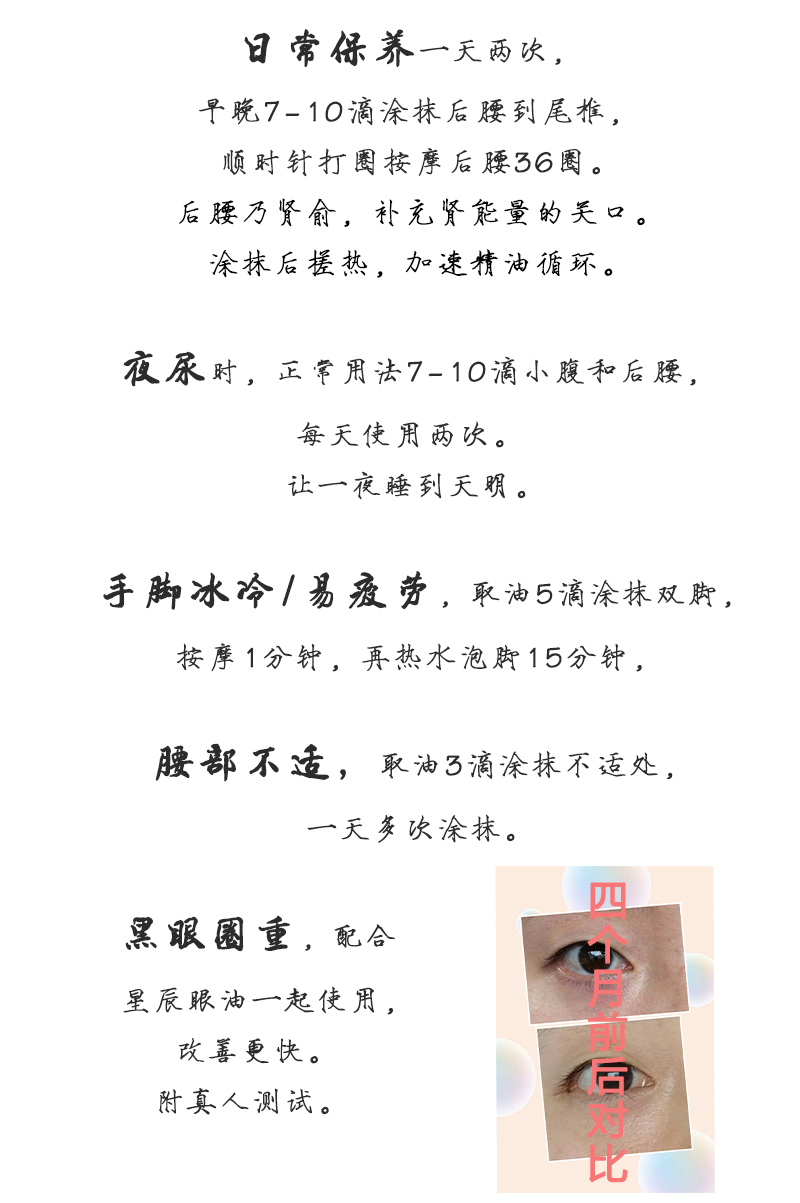 日常保养一天两次，

早晚7-10滴涂抹后腰到尾椎，

顺时针打圈按摩后腰36圈。

后腰乃肾俞，补充肾能量的关口。

涂抹后搓热，加速精油循环。

夜尿时，正常用法7-10滴小腹和后腰，

每天使用两次。

让一夜睡到天明。

手脚冰冷/易疲劳，取油5滴涂抹双脚，

按摩1分钟，再热水泡脚15分钟，

腰部不适，取油3滴涂抹不适处，

一天多次涂抹。

黑眼圈重，配合

星辰眼油一起使用，

改善更快。

附真人测试。

四个月前后对比